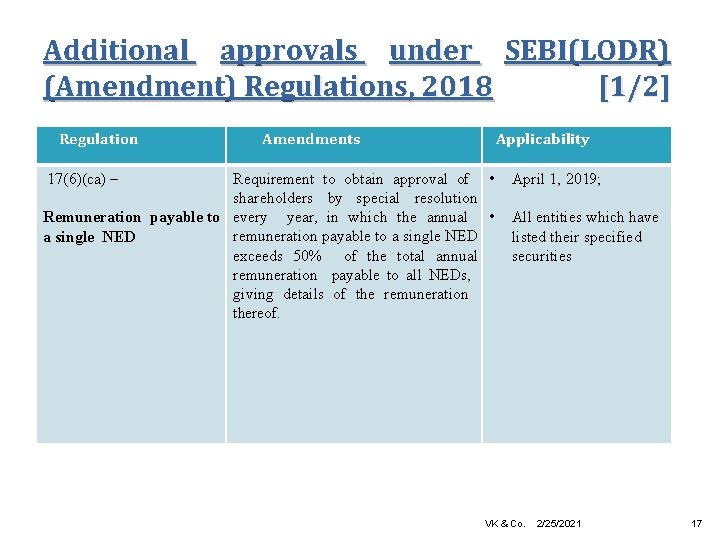 Additional approvals under SEBI(LODR) (Amendment) Regulations, 2018 [1/2]

| Regulation | Amendments | Applicability |
|---|---|---|
| 17(6)(ca) – Remuneration payable to a single NED | Requirement to obtain approval of shareholders by special resolution every year, in which the annual remuneration payable to a single NED exceeds 50% of the total annual remuneration payable to all NEDs, giving details of the remuneration thereof. | • April 1, 2019; • All entities which have listed their specified securities |

VK & Co. 2/25/2021 17